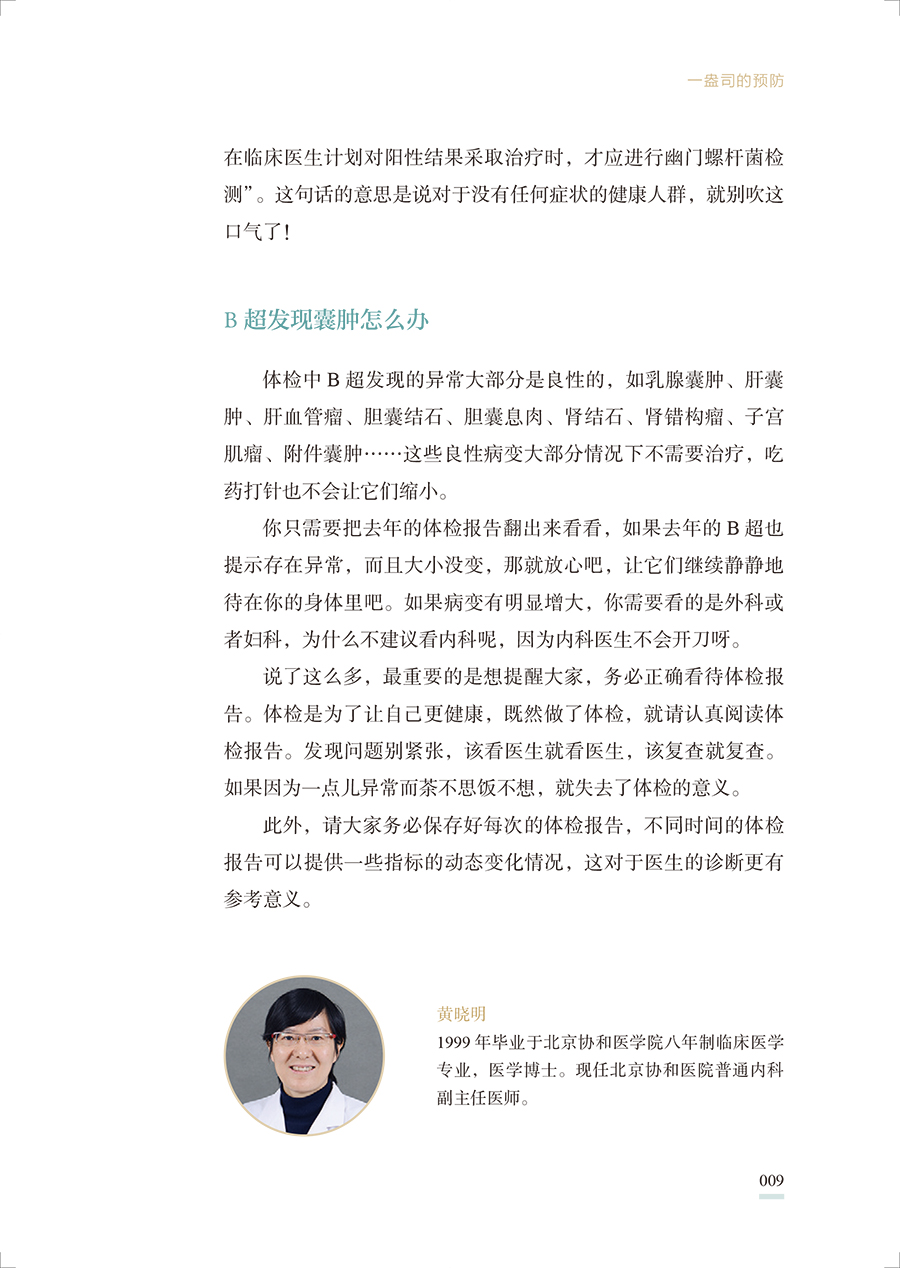 一盎司的预防

在临床医生计划对阳性结果采取治疗时，才应进行幽门螺杆菌检测”。这句话的意思是说对于没有任何症状的健康人群，就别吹这口气了！

B 超发现囊肿怎么办

体检中 B 超发现的异常大部分是良性的，如乳腺囊肿、肝囊肿、肝血管瘤、胆囊结石、胆囊息肉、肾结石、肾错构瘤、子宫肌瘤、附件囊肿……这些良性病变大部分情况下不需要治疗，吃药打针也不会让它们缩小。

你只需要把去年的体检报告翻出来看看，如果去年的 B 超也提示存在异常，而且大小没变，那就放心吧，让它们继续静静地待在你的身体里吧。如果病变有明显增大，你需要看的是外科或者妇科，为什么不建议看内科呢，因为内科医生不会开刀呀。

说了这么多，最重要的是想提醒大家，务必正确看待体检报告。体检是为了让自己更健康，既然做了体检，就请认真阅读体检报告。发现问题别紧张，该看医生就看医生，该复查就复查。如果因为一点儿异常而茶不思饭不想，就失去了体检的意义。

此外，请大家务必保存好每次的体检报告，不同时间的体检报告可以提供一些指标的动态变化情况，这对于医生的诊断更有参考意义。

黄晓明
1999 年毕业于北京协和医学院八年制临床医学专业，医学博士。现任北京协和医院普通内科副主任医师。

009